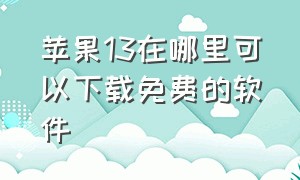 苹果13在哪里可以下载免费的软件